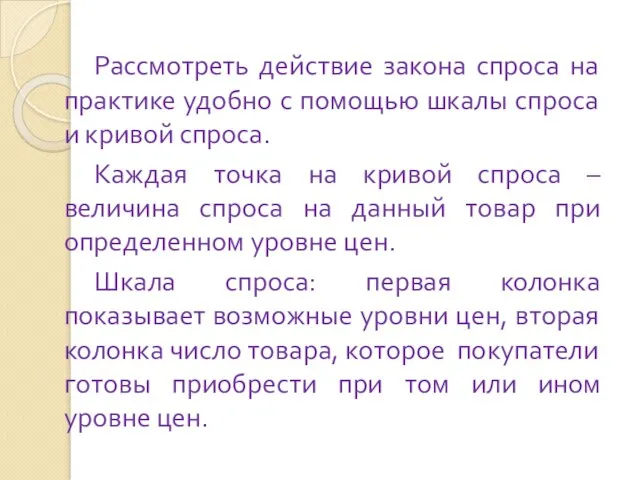 Рассмотреть действие закона спроса на практике удобно с помощью шкалы спроса и кривой спроса.

Каждая точка на кривой спроса – величина спроса на данный товар при определенном уровне цен.

Шкала спроса: первая колонка показывает возможные уровни цен, вторая колонка число товара, которое покупатели готовы приобрести при том или ином уровне цен.